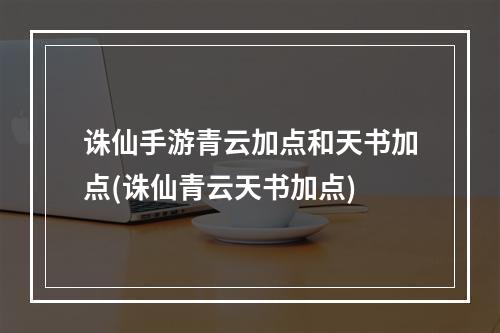 诛仙手游青云加点和天书加点(诛仙青云天书加点)